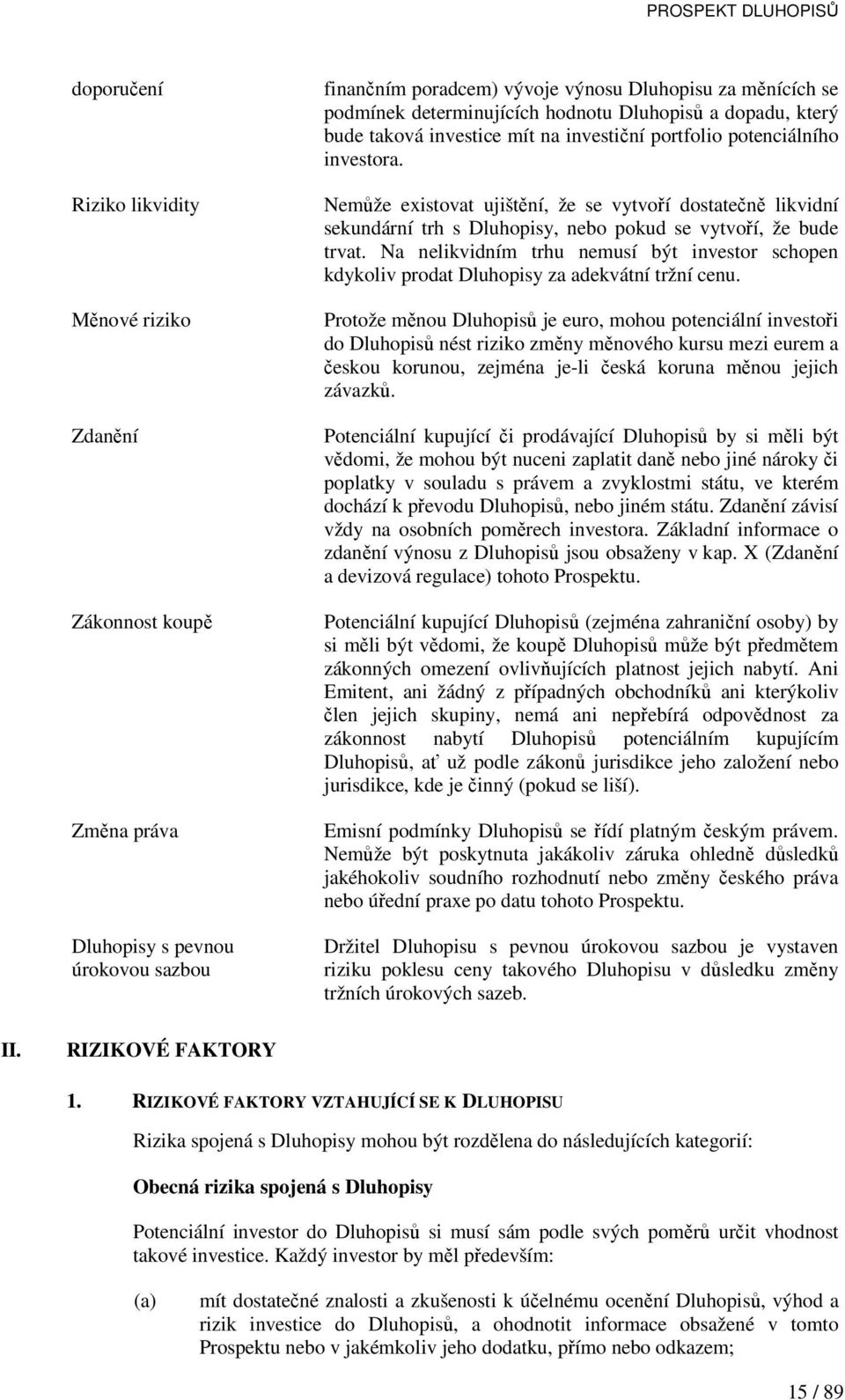 PROSPEKT DLUHOPISŮ

| | |
|---|---|
| doporučení | finančním poradcem) vývoje výnosu Dluhopisu za měnících se podmínek determinujících hodnotu Dluhopisů a dopadu, který bude taková investice mít na investiční portfolio potenciálního investora. |
| Riziko likvidity | Nemůže existovat ujištění, že se vytvoří dostatečně likvidní sekundární trh s Dluhopisy, nebo pokud se vytvoří, že bude trvat. Na nelikvidním trhu nemusí být investor schopen kdykoliv prodat Dluhopisy za adekvátní tržní cenu. |
| Měnové riziko | Protože měnou Dluhopisů je euro, mohou potenciální investoři do Dluhopisů nést riziko změny měnového kursu mezi eurem a českou korunou, zejména je-li česká koruna měnou jejich závazků. |
| Zdanění | Potenciální kupující či prodávající Dluhopisů by si měli být vědomi, že mohou být nuceni zaplatit daně nebo jiné nároky či poplatky v souladu s právem a zvyklostmi státu, ve kterém dochází k převodu Dluhopisů, nebo jiném státu. Zdanění závisí vždy na osobních poměrech investora. Základní informace o zdanění výnosu z Dluhopisů jsou obsaženy v kap. X (Zdanění a devizová regulace) tohoto Prospektu. |
| Zákonnost koupě | Potenciální kupující Dluhopisů (zejména zahraniční osoby) by si měli být vědomi, že koupě Dluhopisů může být předmětem zákonných omezení ovlivňujících platnost jejich nabytí. Ani Emitent, ani žádný z případných obchodníků ani kterýkoliv člen jejich skupiny, nemá ani nepřebírá odpovědnost za zákonnost nabytí Dluhopisů potenciálním kupujícím Dluhopisů, ať už podle zákonů jurisdikce jeho založení nebo jurisdikce, kde je činný (pokud se liší). |
| Změna práva | Emisní podmínky Dluhopisů se řídí platným českým právem. Nemůže být poskytnuta jakákoliv záruka ohledně důsledků jakéhokoliv soudního rozhodnutí nebo změny českého práva nebo úřední praxe po datu tohoto Prospektu. |
| Dluhopisy s pevnou úrokovou sazbou | Držitel Dluhopisu s pevnou úrokovou sazbou je vystaven riziku poklesu ceny takového Dluhopisu v důsledku změny tržních úrokových sazeb. |

II. RIZIKOVÉ FAKTORY

1. RIZIKOVÉ FAKTORY VZTAHUJÍCÍ SE K DLUHOPISU

Rizika spojená s Dluhopisy mohou být rozdělena do následujících kategorií:

Obecná rizika spojená s Dluhopisy

Potenciální investor do Dluhopisů si musí sám podle svých poměrů určit vhodnost takové investice. Každý investor by měl především:

(a) mít dostatečné znalosti a zkušenosti k účelnému ocenění Dluhopisů, výhod a rizik investice do Dluhopisů, a ohodnotit informace obsažené v tomto Prospektu nebo v jakémkoliv jeho dodatku, přímo nebo odkazem;

15 / 89